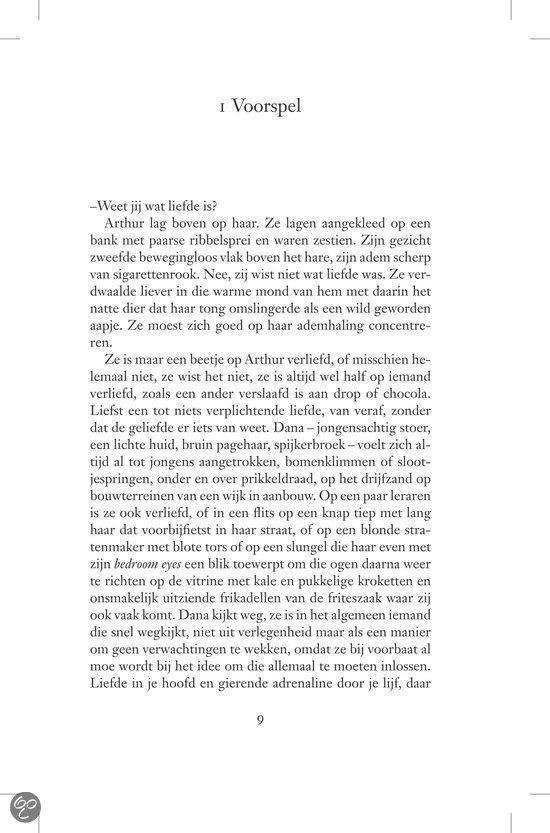 1 Voorspel

–Weet jij wat liefde is?

Arthur lag boven op haar. Ze lagen aangekleed op een bank met paarse ribbelsprei en waren zestien. Zijn gezicht zweefde bewegingloos vlak boven het hare, zijn adem scherp van sigarettenrook. Nee, zij wist niet wat liefde was. Ze verdwaalde liever in die warme mond van hem met daarin het natte dier dat haar tong omslingerde als een wild geworden aapje. Ze moest zich goed op haar ademhaling concentreren.

Ze is maar een beetje op Arthur verliefd, of misschien helemaal niet, ze wist het niet, ze is altijd wel half op iemand verliefd, zoals een ander verslaafd is aan drop of chocola. Liefst een tot niets verplichtende liefde, van veraf, zonder dat de geliefde er iets van weet. Dana – jongensachtig stoer, een lichte huid, bruin pagehaar, spijkerbroek – voelt zich altijd al tot jongens aangetrokken, bomenklimmen of slootjespringen, onder en over prikkeldraad, op het drijfzand op bouwterreinen van een wijk in aanbouw. Op een paar leraren is ze ook verliefd, of in een flits op een knap tiep met lang haar dat voorbijfietst in haar straat, of op een blonde stratenmaker met blote tors of op een slungel die haar even met zijn bedroom eyes een blik toewerpt om die ogen daarna weer te richten op de vitrine met kale en pukkelige kroketten en onsmakelijk uitziende frikadellen van de friteszaak waar zij ook vaak komt. Dana kijkt weg, ze is in het algemeen iemand die snel wegkijkt, niet uit verlegenheid maar als een manier om geen verwachtingen te wekken, omdat ze bij voorbaat al moe wordt bij het idee om die allemaal te moeten inlossen. Liefde in je hoofd en gierende adrenaline door je lijf, daar

9